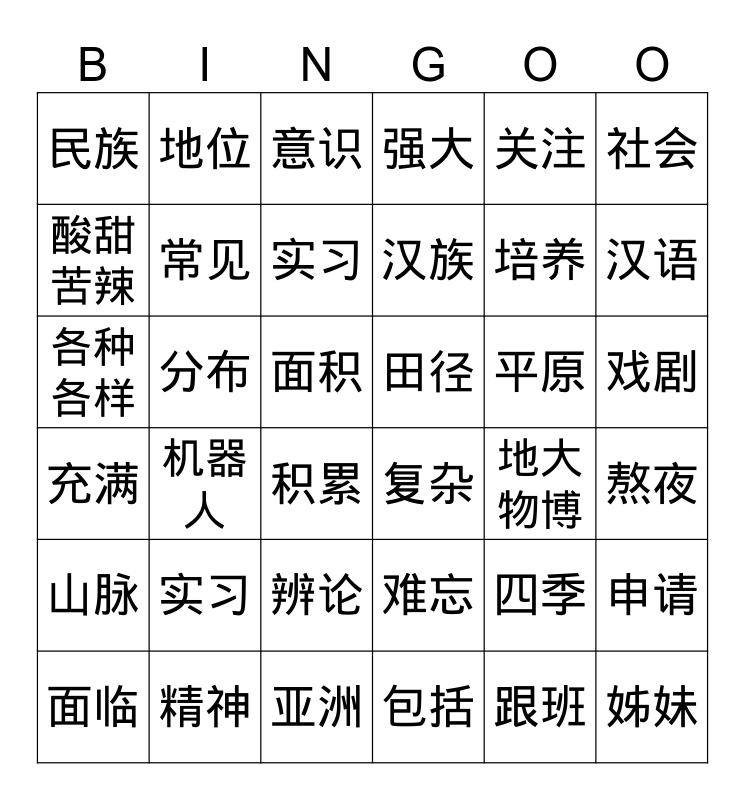 | B | I | N | G | O | O |
|---|---|---|---|---|---|
| 民族 | 地位 | 意识 | 强大 | 关注 | 社会 |
| 酸甜苦辣 | 常见 | 实习 | 汉族 | 培养 | 汉语 |
| 各种各样 | 分布 | 面积 | 田径 | 平原 | 戏剧 |
| 充满 | 机器人 | 积累 | 复杂 | 地大物博 | 熬夜 |
| 山脉 | 实习 | 辨论 | 难忘 | 四季 | 申请 |
| 面临 | 精神 | 亚洲 | 包括 | 跟班 | 姊妹 |